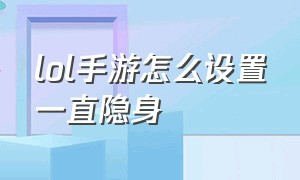 lol手游怎么设置一直隐身